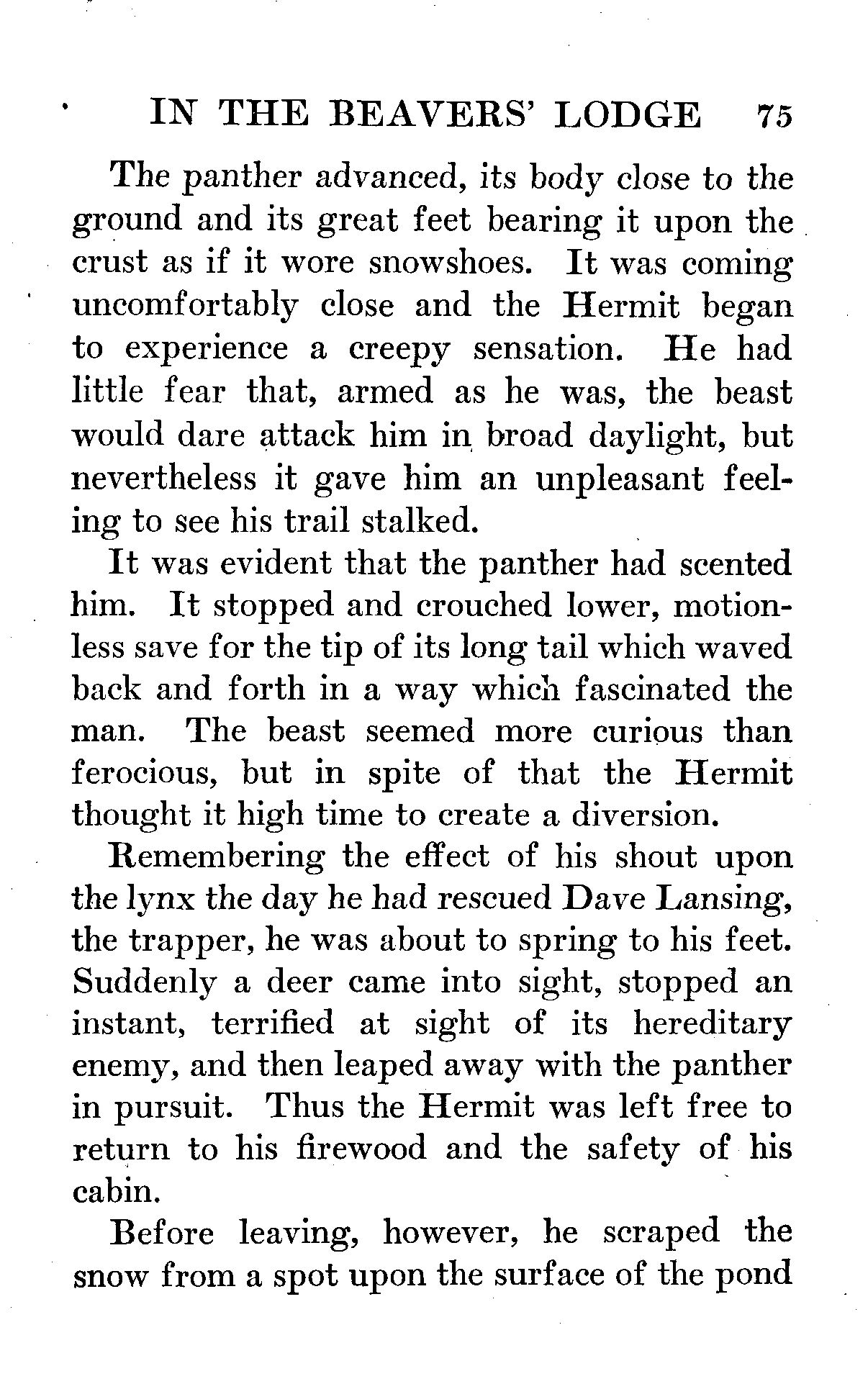 IN THE BEAVERS' LODGE 75

The panther advanced, its body close to the ground and its great feet bearing it upon the crust as if it wore snowshoes. It was coming uncomfortably close and the Hermit began to experience a creepy sensation. He had little fear that, armed as he was, the beast would dare attack him in broad daylight, but nevertheless it gave him an unpleasant feeling to see his trail stalked.

It was evident that the panther had scented him. It stopped and crouched lower, motionless save for the tip of its long tail which waved back and forth in a way which fascinated the man. The beast seemed more curious than ferocious, but in spite of that the Hermit thought it high time to create a diversion.

Remembering the effect of his shout upon the lynx the day he had rescued Dave Lansing, the trapper, he was about to spring to his feet. Suddenly a deer came into sight, stopped an instant, terrified at sight of its hereditary enemy, and then leaped away with the panther in pursuit. Thus the Hermit was left free to return to his firewood and the safety of his cabin.

Before leaving, however, he scraped the snow from a spot upon the surface of the pond